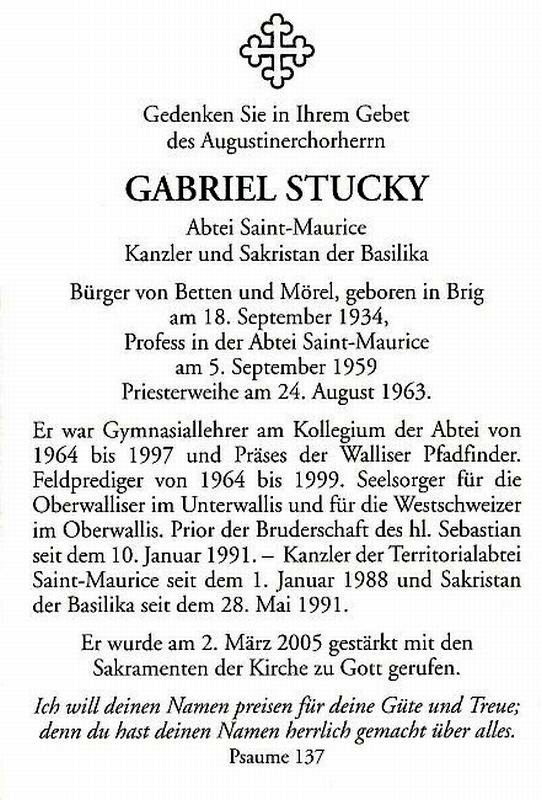 Gedenken Sie in Ihrem Gebet
des Augustinerchorherrn

GABRIEL STUCKY

Abtei Saint-Maurice
Kanzler und Sakristan der Basilika

Bürger von Betten und Mörel, geboren in Brig
am 18. September 1934,
Profess in der Abtei Saint-Maurice
am 5. September 1959
Priesterweihe am 24. August 1963.

Er war Gymnasiallehrer am Kollegium der Abtei von 1964 bis 1997 und Präses der Walliser Pfadfinder. Feldprediger von 1964 bis 1999. Seelsorger für die Oberwalliser im Unterwallis und für die Westschweizer im Oberwallis. Prior der Bruderschaft des hl. Sebastian seit dem 10. Januar 1991. – Kanzler der Territorialabtei Saint-Maurice seit dem 1. Januar 1988 und Sakristan der Basilika seit dem 28. Mai 1991.

Er wurde am 2. März 2005 gestärkt mit den
Sakramenten der Kirche zu Gott gerufen.

Ich will deinen Namen preisen für deine Güte und Treue;
denn du hast deinen Namen herrlich gemacht über alles.
Psaume 137